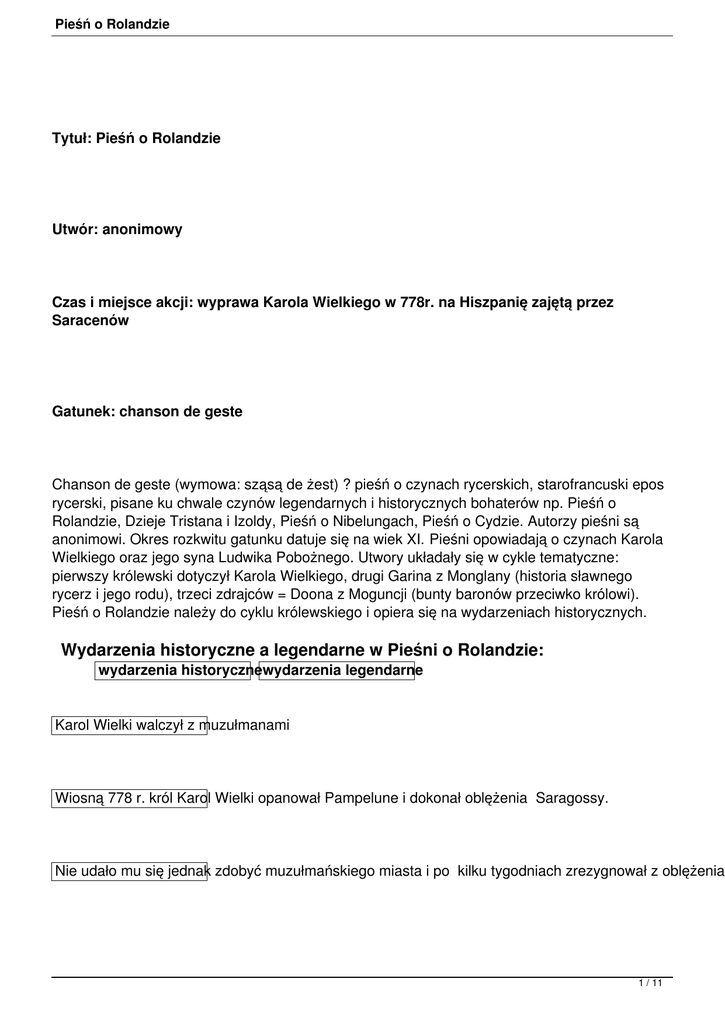 Pieśń o Rolandzie

Tytuł: Pieśń o Rolandzie

Utwór: anonimowy

Czas i miejsce akcji: wyprawa Karola Wielkiego w 778r. na Hiszpanię zajętą przez Saracenów

Gatunek: chanson de geste

Chanson de geste (wymowa: sząsą de żest) ? pieśń o czynach rycerskich, starofrancuski epos rycerski, pisane ku chwale czynów legendarnych i historycznych bohaterów np. Pieśń o Rolandzie, Dzieje Tristana i Izoldy, Pieśń o Nibelungach, Pieśń o Cydzie. Autorzy pieśni są anonimowi. Okres rozkwitu gatunku datuje się na wiek XI. Pieśni opowiadają o czynach Karola Wielkiego oraz jego syna Ludwika Pobożnego. Utwory układały się w cykle tematyczne: pierwszy królewski dotyczył Karola Wielkiego, drugi Garina z Monglany (historia sławnego rycerz i jego rodu), trzeci zdrajców = Doona z Moguncji (bunty baronów przeciwko królowi). Pieśń o Rolandzie należy do cyklu królewskiego i opiera się na wydarzeniach historycznych.

Wydarzenia historyczne a legendarne w Pieśni o Rolandzie:

| wydarzenia historyczne | wydarzenia legendarne |
|---|---|

Karol Wielki walczył z muzułmanami

Wiosną 778 r. król Karol Wielki opanował Pampelune i dokonał oblężenia Saragossy.

Nie udało mu się jednak zdobyć muzułmańskiego miasta i po kilku tygodniach zrezygnował z oblężenia

1 / 11